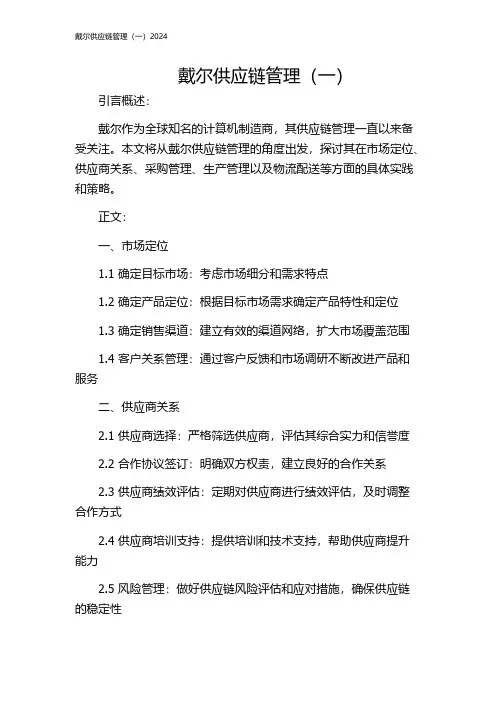 戴尔供应链管理（一）2024

戴尔供应链管理（一）

引言概述：

戴尔作为全球知名的计算机制造商，其供应链管理一直以来备受关注。本文将从戴尔供应链管理的角度出发，探讨其在市场定位、供应商关系、采购管理、生产管理以及物流配送等方面的具体实践和策略。

正文：

一、市场定位

1.1 确定目标市场：考虑市场细分和需求特点

1.2 确定产品定位：根据目标市场需求确定产品特性和定位

1.3 确定销售渠道：建立有效的渠道网络，扩大市场覆盖范围

1.4 客户关系管理：通过客户反馈和市场调研不断改进产品和服务

二、供应商关系

2.1 供应商选择：严格筛选供应商，评估其综合实力和信誉度

2.2 合作协议签订：明确双方权责，建立良好的合作关系

2.3 供应商绩效评估：定期对供应商进行绩效评估，及时调整合作方式

2.4 供应商培训支持：提供培训和技术支持，帮助供应商提升能力

2.5 风险管理：做好供应链风险评估和应对措施，确保供应链的稳定性